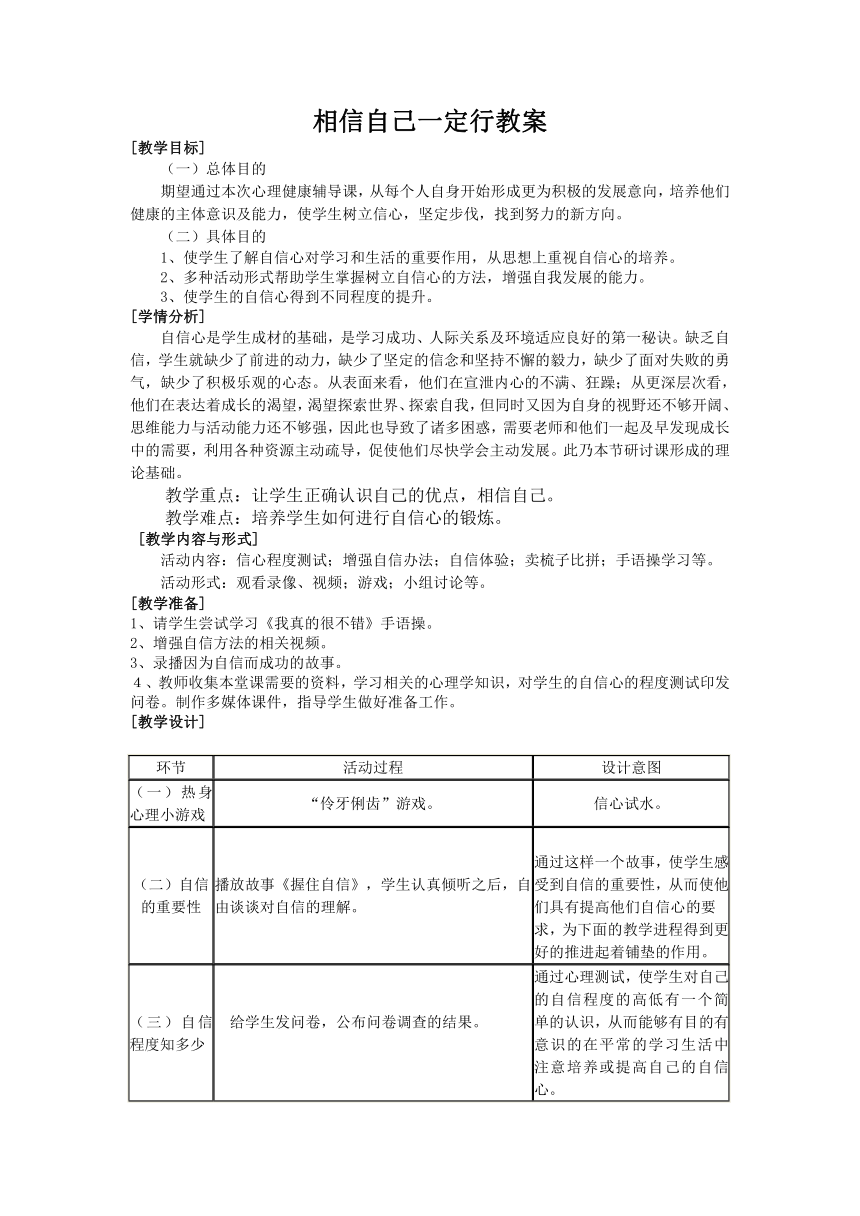 相信自己一定行教案

[教学目标]

（一）总体目的

期望通过本次心理健康辅导课，从每个人自身开始形成更为积极的发展意向，培养他们健康的主体意识及能力，使学生树立信心，坚定步伐，找到努力的新方向。

（二）具体目的

1、使学生了解自信心对学习和生活的重要作用，从思想上重视自信心的培养。

2、多种活动形式帮助学生掌握树立自信心的方法，增强自我发展的能力。

3、使学生的自信心得到不同程度的提升。

[学情分析]

自信心是学生成材的基础，是学习成功、人际关系及环境适应良好的第一秘诀。缺乏自信，学生就缺少了前进的动力，缺少了坚定的信念和坚持不懈的毅力，缺少了面对失败的勇气，缺少了积极乐观的心态。从表面来看，他们在宣泄内心的不满、狂躁；从更深层次看，他们在表达着成长的渴望，渴望探索世界、探索自我，但同时又因为自身的视野还不够开阔、思维能力与活动能力还不够强，因此也导致了诸多困惑，需要老师和他们一起及早发现成长中的需要，利用各种资源主动疏导，促使他们尽快学会主动发展。此乃本节研讨课形成的理论基础。

教学重点：让学生正确认识自己的优点，相信自己。

教学难点：培养学生如何进行自信心的锻炼。

[教学内容与形式]

活动内容：信心程度测试；增强自信办法；自信体验；卖梳子比拼；手语操学习等。

活动形式：观看录像、视频；游戏；小组讨论等。

[教学准备]

1、请学生尝试学习《我真的很不错》手语操。

2、增强自信方法的相关视频。

3、录播因为自信而成功的故事。

4、教师收集本堂课需要的资料，学习相关的心理学知识，对学生的自信心的程度测试印发问卷。制作多媒体课件，指导学生做好准备工作。

[教学设计]

| 环节 | 活动过程 | 设计意图 |
|---|---|---|
| （一）热身心理小游戏 | “伶牙俐齿”游戏。 | 信心试水。 |
| （二）自信的重要性 | 播放故事《握住自信》，学生认真倾听之后，自由谈谈对自信的理解。 | 通过这样一个故事，使学生感受到自信的重要性，从而使他们具有提高他们自信心的要求，为下面的教学进程得到更好的推进起着铺垫的作用。 |
| （三）自信程度知多少 | 给学生发问卷，公布问卷调查的结果。 | 通过心理测试，使学生对自己的自信程度的高低有一个简单的认识，从而能够有目的有意识的在平常的学习生活中注意培养或提高自己的自信心。 |